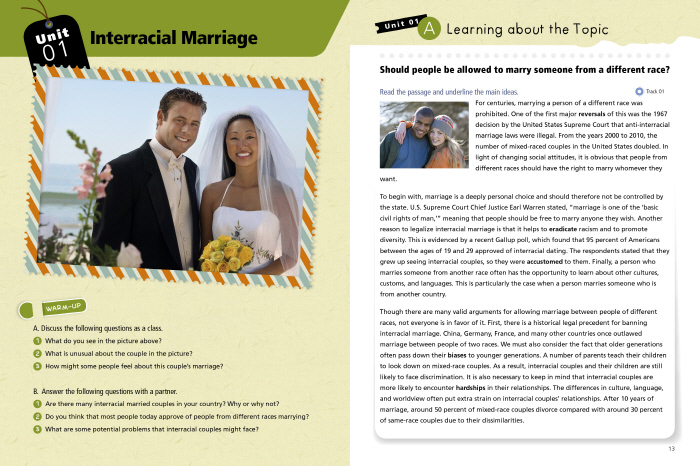 Unit 01 Interracial Marriage

WARM-UP

A. Discuss the following questions as a class.

1 What do you see in the picture above?

2 What is unusual about the couple in the picture?

3 How might some people feel about this couple's marriage?

B. Answer the following questions with a partner.

1 Are there many interracial married couples in your country? Why or why not?

2 Do you think that most people today approve of people from different races marrying?

3 What are some potential problems that interracial couples might face?

Unit 01 A Learning about the Topic

Should people be allowed to marry someone from a different race?

Read the passage and underline the main ideas.

Track 01

For centuries, marrying a person of a different race was prohibited. One of the first major reversals of this was the 1967 decision by the United States Supreme Court that anti-interracial marriage laws were illegal. From the years 2000 to 2010, the number of mixed-raced couples in the United States doubled. In light of changing social attitudes, it is obvious that people from different races should have the right to marry whomever they want.

To begin with, marriage is a deeply personal choice and should therefore not be controlled by the state. U.S. Supreme Court Chief Justice Earl Warren stated, "marriage is one of the 'basic civil rights of man,'" meaning that people should be free to marry anyone they wish. Another reason to legalize interracial marriage is that it helps to eradicate racism and to promote diversity. This is evidenced by a recent Gallup poll, which found that 95 percent of Americans between the ages of 19 and 29 approved of interracial dating. The respondents stated that they grew up seeing interracial couples, so they were accustomed to them. Finally, a person who marries someone from another race often has the opportunity to learn about other cultures, customs, and languages. This is particularly the case when a person marries someone who is from another country.

Though there are many valid arguments for allowing marriage between people of different races, not everyone is in favor of it. First, there is a historical legal precedent for banning interracial marriage. China, Germany, France, and many other countries once outlawed marriage between people of two races. We must also consider the fact that older generations often pass down their biases to younger generations. A number of parents teach their children to look down on mixed-race couples. As a result, interracial couples and their children are still likely to face discrimination. It is also necessary to keep in mind that interracial couples are more likely to encounter hardships in their relationships. The differences in culture, language, and worldview often put extra strain on interracial couples' relationships. After 10 years of marriage, around 50 percent of mixed-race couples divorce compared with around 30 percent of same-race couples due to their dissimilarities.

13